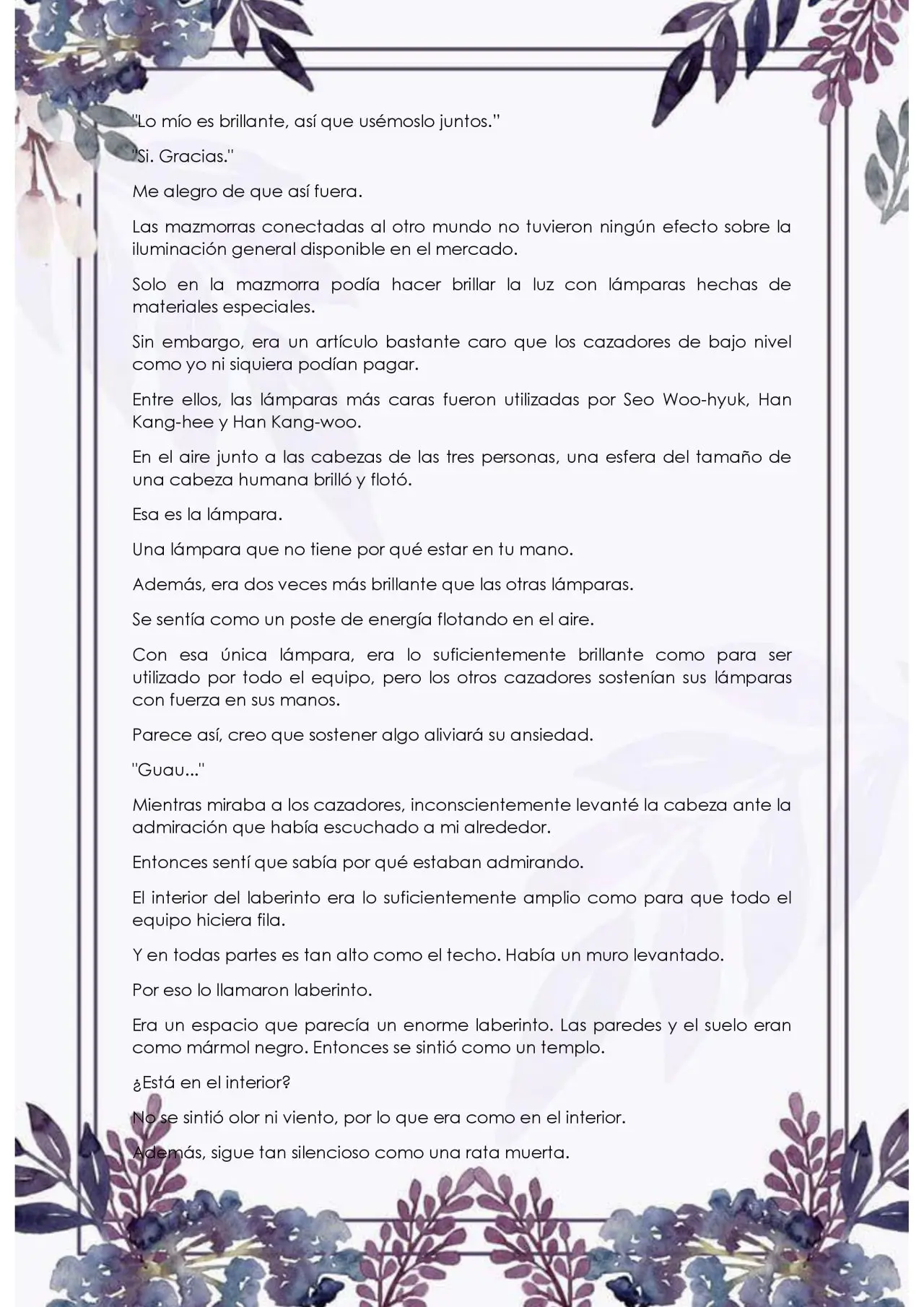 "Lo mío es brillante, así que usémoslo juntos."

"Si. Gracias."

Me alegro de que así fuera.

Las mazmorras conectadas al otro mundo no tuvieron ningún efecto sobre la iluminación general disponible en el mercado.

Solo en la mazmorra podía hacer brillar la luz con lámparas hechas de materiales especiales.

Sin embargo, era un artículo bastante caro que los cazadores de bajo nivel como yo ni siquiera podían pagar.

Entre ellos, las lámparas más caras fueron utilizadas por Seo Woo-hyuk, Han Kang-hee y Han Kang-woo.

En el aire junto a las cabezas de las tres personas, una esfera del tamaño de una cabeza humana brilló y flotó.

Esa es la lámpara.

Una lámpara que no tiene por qué estar en tu mano.

Además, era dos veces más brillante que las otras lámparas.

Se sentía como un poste de energía flotando en el aire.

Con esa única lámpara, era lo suficientemente brillante como para ser utilizado por todo el equipo, pero los otros cazadores sostenían sus lámparas con fuerza en sus manos.

Parece así, creo que sostener algo aliviará su ansiedad.

"Guau..."

Mientras miraba a los cazadores, inconscientemente levanté la cabeza ante la admiración que había escuchado a mi alrededor.

Entonces sentí que sabía por qué estaban admirando.

El interior del laberinto era lo suficientemente amplio como para que todo el equipo hiciera fila.

Y en todas partes es tan alto como el techo. Había un muro levantado.

Por eso lo llamaron laberinto.

Era un espacio que parecía un enorme laberinto. Las paredes y el suelo eran como mármol negro. Entonces se sintió como un templo.

¿Está en el interior?

No se sintió olor ni viento, por lo que era como en el interior.

Además, sigue tan silencioso como una rata muerta.